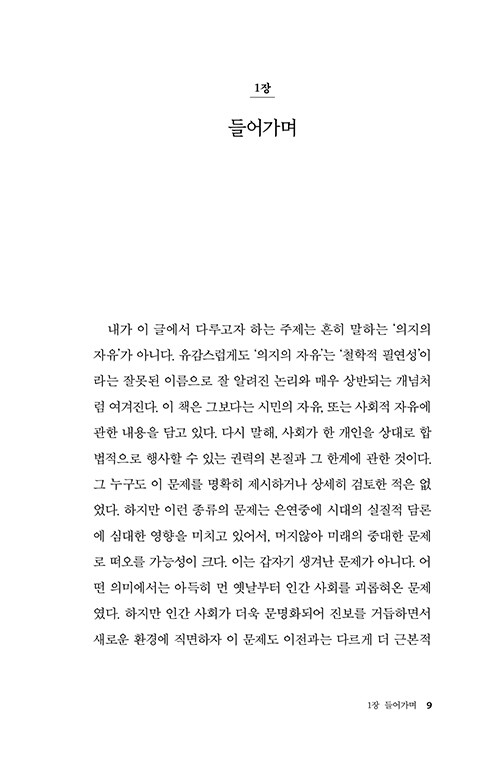 1장

들어가며

내가 이 글에서 다루고자 하는 주제는 흔히 말하는 '의지의 자유'가 아니다. 유감스럽게도 '의지의 자유'는 '철학적 필연성'이라는 잘못된 이름으로 잘 알려진 논리와 매우 상반되는 개념처럼 여겨진다. 이 책은 그보다는 시민의 자유, 또는 사회적 자유에 관한 내용을 담고 있다. 다시 말해, 사회가 한 개인을 상대로 합법적으로 행사할 수 있는 권력의 본질과 그 한계에 관한 것이다. 그 누구도 이 문제를 명확히 제시하거나 상세히 검토한 적은 없었다. 하지만 이런 종류의 문제는 은연중에 시대의 실질적 담론에 심대한 영향을 미치고 있어서, 머지않아 미래의 중대한 문제로 떠오를 가능성이 크다. 이는 갑자기 생겨난 문제가 아니다. 어떤 의미에서는 아득히 먼 옛날부터 인간 사회를 괴롭혀온 문제였다. 하지만 인간 사회가 더욱 문명화되어 진보를 거듭하면서 새로운 환경에 직면하자 이 문제도 이전과는 다르게 더 근본적

1장 들어가며 9